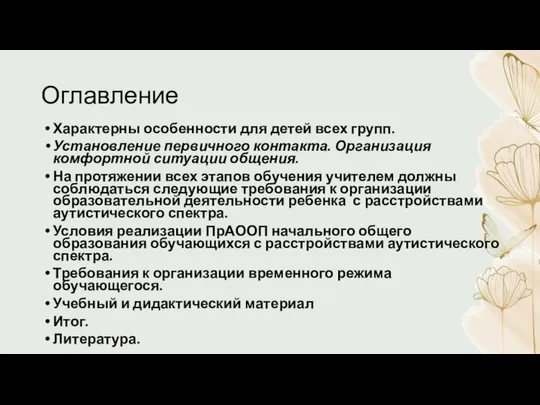 Оглавление

• Характерны особенности для детей всех групп.
• Установление первичного контакта. Организация комфортной ситуации общения.
• На протяжении всех этапов обучения учителем должны соблюдаться следующие требования к организации образовательной деятельности ребенка с расстройствами аутистического спектра.
• Условия реализации ПрАООП начального общего образования обучающихся с расстройствами аутистического спектра.
• Требования к организации временного режима обучающегося.
• Учебный и дидактический материал
• Итог.
• Литература.